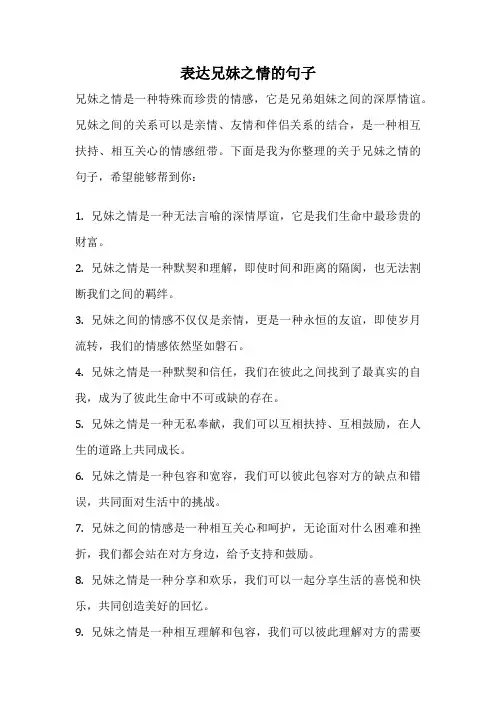 表达兄妹之情的句子

兄妹之情是一种特殊而珍贵的情感，它是兄弟姐妹之间的深厚情谊。兄妹之间的关系可以是亲情、友情和伴侣关系的结合，是一种相互扶持、相互关心的情感纽带。下面是我为你整理的关于兄妹之情的句子，希望能够帮到你：

1. 兄妹之情是一种无法言喻的深情厚谊，它是我们生命中最珍贵的财富。

2. 兄妹之情是一种默契和理解，即使时间和距离的隔阂，也无法割断我们之间的羁绊。

3. 兄妹之间的情感不仅仅是亲情，更是一种永恒的友谊，即使岁月流转，我们的情感依然坚如磐石。

4. 兄妹之情是一种默契和信任，我们在彼此之间找到了最真实的自我，成为了彼此生命中不可或缺的存在。

5. 兄妹之情是一种无私奉献，我们可以互相扶持、互相鼓励，在人生的道路上共同成长。

6. 兄妹之情是一种包容和宽容，我们可以彼此包容对方的缺点和错误，共同面对生活中的挑战。

7. 兄妹之间的情感是一种相互关心和呵护，无论面对什么困难和挫折，我们都会站在对方身边，给予支持和鼓励。

8. 兄妹之情是一种分享和欢乐，我们可以一起分享生活的喜悦和快乐，共同创造美好的回忆。

9. 兄妹之情是一种相互理解和包容，我们可以彼此理解对方的需要